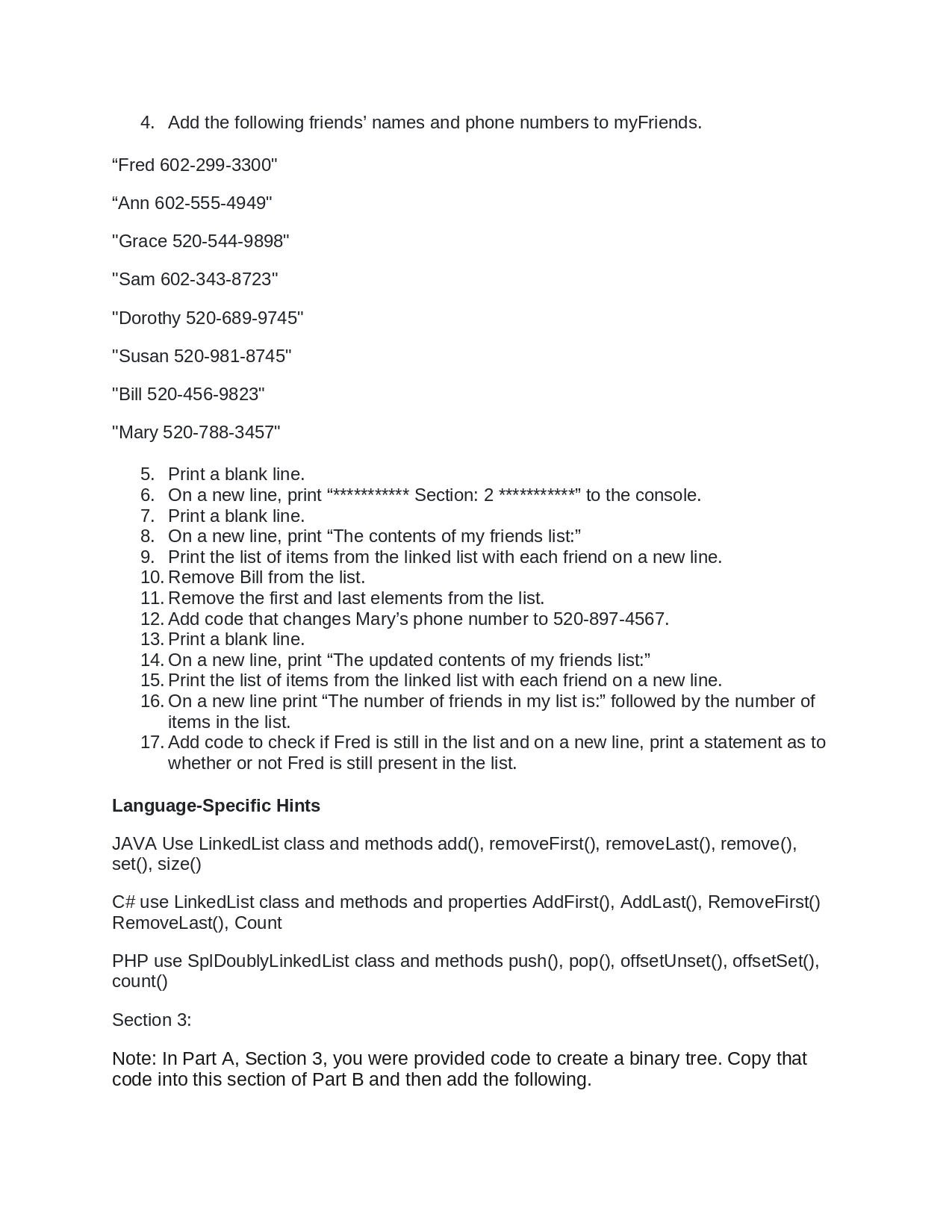 4. Add the following friends' names and phone numbers to myFriends.

"Fred 602-299-3300"

"Ann 602-555-4949"

"Grace 520-544-9898"

"Sam 602-343-8723"

"Dorothy 520-689-9745"

"Susan 520-981-8745"

"Bill 520-456-9823"

"Mary 520-788-3457"

5. Print a blank line.
6. On a new line, print "*********** Section: 2 ***********" to the console.
7. Print a blank line.
8. On a new line, print "The contents of my friends list:"
9. Print the list of items from the linked list with each friend on a new line.
10. Remove Bill from the list.
11. Remove the first and last elements from the list.
12. Add code that changes Mary's phone number to 520-897-4567.
13. Print a blank line.
14. On a new line, print "The updated contents of my friends list:"
15. Print the list of items from the linked list with each friend on a new line.
16. On a new line print "The number of friends in my list is:" followed by the number of items in the list.
17. Add code to check if Fred is still in the list and on a new line, print a statement as to whether or not Fred is still present in the list.

Language-Specific Hints

JAVA Use LinkedList class and methods add(), removeFirst(), removeLast(), remove(), set(), size()

C# use LinkedList class and methods and properties AddFirst(), AddLast(), RemoveFirst() RemoveLast(), Count

PHP use SplDoublyLinkedList class and methods push(), pop(), offsetUnset(), offsetSet(), count()

Section 3:

Note: In Part A, Section 3, you were provided code to create a binary tree. Copy that code into this section of Part B and then add the following.